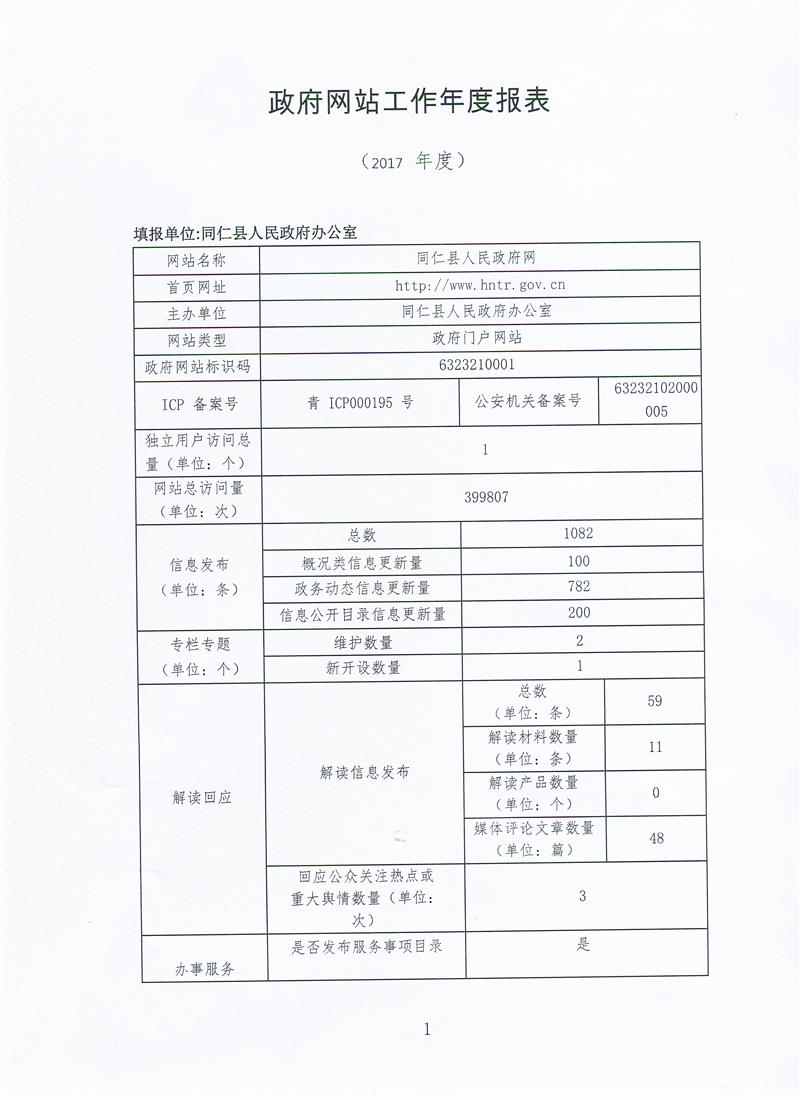 政府网站工作年度报表

（2017 年度）

填报单位:同仁县人民政府办公室

| 网站名称 | 同仁县人民政府网 | | |
|---|---|---|---|
| 首页网址 | http://www.hntr.gov.cn | | |
| 主办单位 | 同仁县人民政府办公室 | | |
| 网站类型 | 政府门户网站 | | |
| 政府网站标识码 | 6323210001 | | |
| ICP 备案号 | 青 ICP000195 号 | 公安机关备案号 | 63232102000005 |
| 独立用户访问总量（单位：个） | 1 | | |
| 网站总访问量（单位：次） | 399807 | | |
| 信息发布（单位：条） | 总数 | 1082 | |
| | 概况类信息更新量 | 100 | |
| | 政务动态信息更新量 | 782 | |
| | 信息公开目录信息更新量 | 200 | |
| 专栏专题（单位：个） | 维护数量 | 2 | |
| | 新开设数量 | 1 | |
| 解读回应 | 解读信息发布 | 总数（单位：条） | 59 |
| | | 解读材料数量（单位：条） | 11 |
| | | 解读产品数量（单位：个） | 0 |
| | | 媒体评论文章数量（单位：篇） | 48 |
| | 回应公众关注热点或重大舆情数量（单位：次） | 3 | |
| 办事服务 | 是否发布服务事项目录 | 是 | |

1